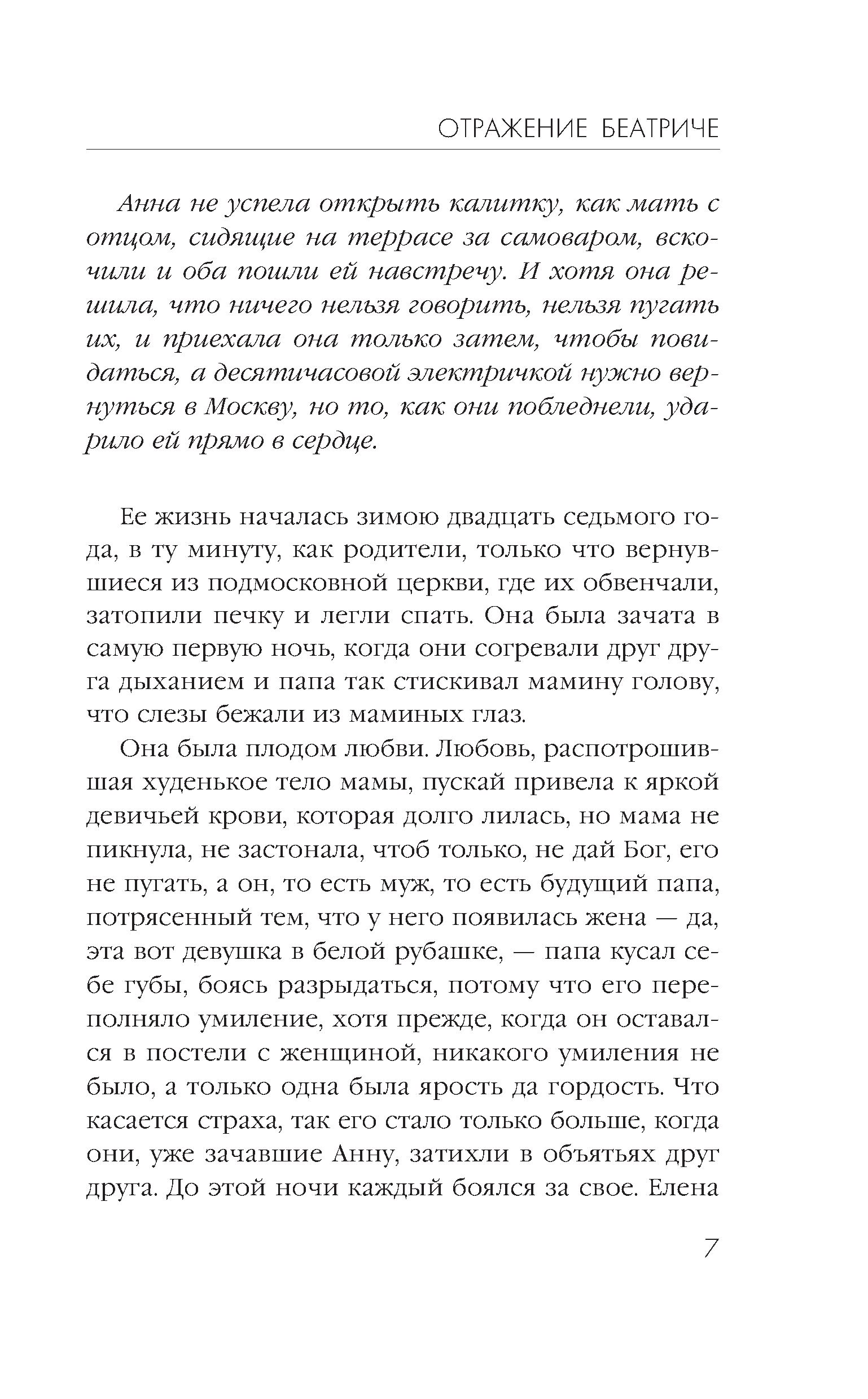 ОТРАЖЕНИЕ БЕАТРИЧЕ

Анна не успела открыть калитку, как мать с отцом, сидящие на террасе за самоваром, вскочили и оба пошли ей навстречу. И хотя она решила, что ничего нельзя говорить, нельзя пугать их, и приехала она только затем, чтобы повидаться, а десятичасовой электричкой нужно вернуться в Москву, но то, как они побледнели, ударило ей прямо в сердце.

Ее жизнь началась зимою двадцать седьмого года, в ту минуту, как родители, только что вернувшиеся из подмосковной церкви, где их обвенчали, затопили печку и легли спать. Она была зачата в самую первую ночь, когда они согревали друг друга дыханием и папа так стискивал мамину голову, что слезы бежали из маминых глаз.

Она была плодом любви. Любовь, распотрошившая худенькое тело мамы, пускай привела к яркой девичьей крови, которая долго лилась, но мама не пикнула, не застонала, чтоб только, не дай Бог, его не пугать, а он, то есть муж, то есть будущий папа, потрясенный тем, что у него появилась жена — да, эта вот девушка в белой рубашке, — папа кусал себе губы, боясь разрыдаться, потому что его переполняло умиление, хотя прежде, когда он оставался в постели с женщиной, никакого умиления не было, а только одна была ярость да гордость. Что касается страха, так его стало только больше, когда они, уже зачавшие Анну, затихли в объятьях друг друга. До этой ночи каждый боялся за свое. Елена

7